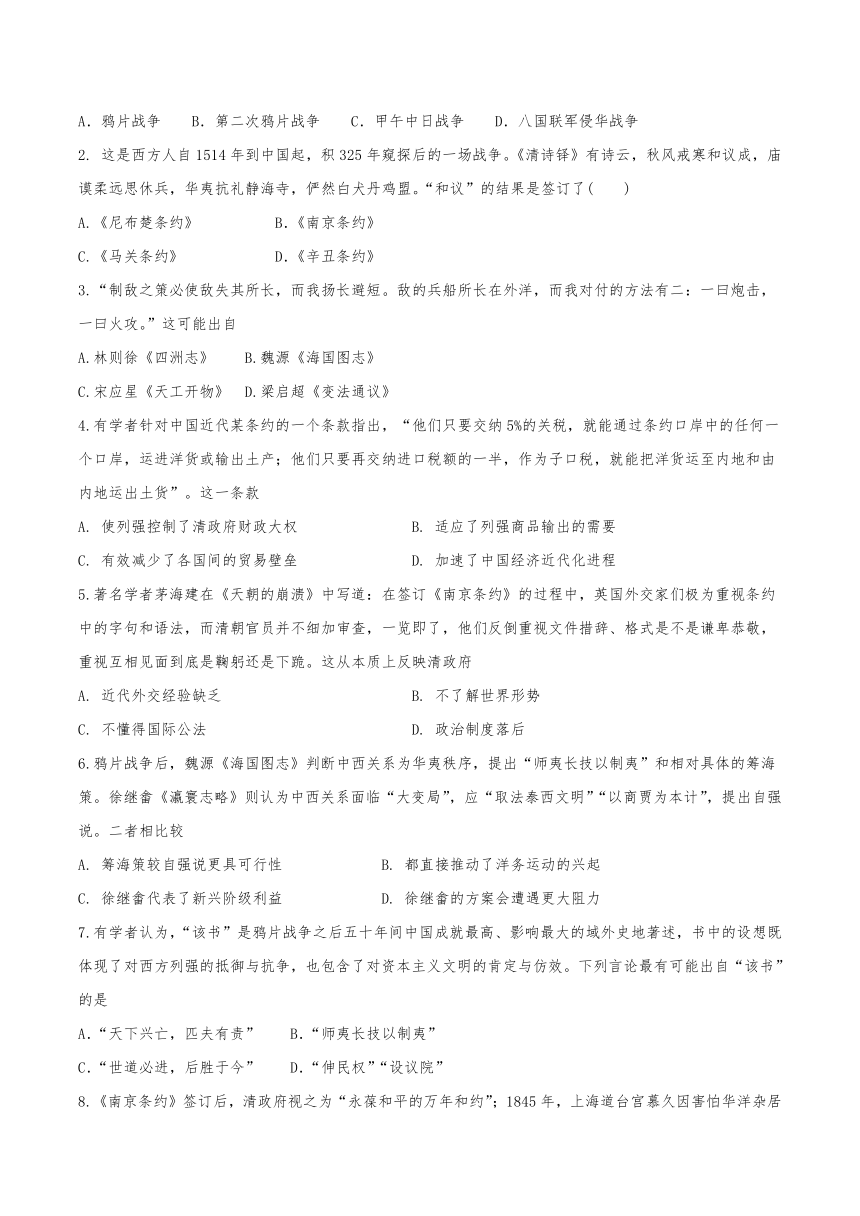 A. 鸦片战争　　B. 第二次鸦片战争　　C. 甲午中日战争　　D. 八国联军侵华战争

2. 这是西方人自1514年到中国起，积325年窥探后的一场战争。《清诗铎》有诗云，秋风戒寒和议成，庙谟柔远思休兵，华夷抗礼静海寺，俨然白犬丹鸡盟。“和议”的结果是签订了(　　)

A.《尼布楚条约》　　B.《南京条约》

C.《马关条约》　　D.《辛丑条约》

3.“制敌之策必使敌失其所长，而我扬长避短。敌的兵船所长在外洋，而我对付的方法有二：一曰炮击，一曰火攻。”这可能出自

A.林则徐《四洲志》　　B.魏源《海国图志》

C.宋应星《天工开物》　D.梁启超《变法通议》

4.有学者针对中国近代某条约的一个条款指出，“他们只要交纳5%的关税，就能通过条约口岸中的任何一个口岸，运进洋货或输出土产；他们只要再交纳进口税额的一半，作为子口税，就能把洋货运至内地和由内地运出土货”。这一条款

A. 使列强控制了清政府财政大权　　B. 适应了列强商品输出的需要

C. 有效减少了各国间的贸易壁垒　　D. 加速了中国经济近代化进程

5.著名学者茅海建在《天朝的崩溃》中写道：在签订《南京条约》的过程中，英国外交家们极为重视条约中的字句和语法，而清朝官员并不细加审查，一览即了，他们反倒重视文件措辞、格式是不是谦卑恭敬，重视互相见面到底是鞠躬还是下跪。这从本质上反映清政府

A. 近代外交经验缺乏　　B. 不了解世界形势

C. 不懂得国际公法　　D. 政治制度落后

6.鸦片战争后，魏源《海国图志》判断中西关系为华夷秩序，提出“师夷长技以制夷”和相对具体的筹海策。徐继畬《瀛寰志略》则认为中西关系面临“大变局”，应“取法泰西文明”“以商贾为本计”，提出自强说。二者相比较

A. 筹海策较自强说更具可行性　　B. 都直接推动了洋务运动的兴起

C. 徐继畬代表了新兴阶级利益　　D. 徐继畬的方案会遭遇更大阻力

7.有学者认为，“该书”是鸦片战争之后五十年间中国成就最高、影响最大的域外史地著述，书中的设想既体现了对西方列强的抵御与抗争，也包含了对资本主义文明的肯定与仿效。下列言论最有可能出自“该书”的是

A.“天下兴亡，匹夫有责”　　B.“师夷长技以制夷”

C.“世道必进，后胜于今”　　D.“伸民权”“设议院”

8.《南京条约》签订后，清政府视之为“永葆和平的万年和约”；1845年，上海道台宫慕久因害怕华洋杂居